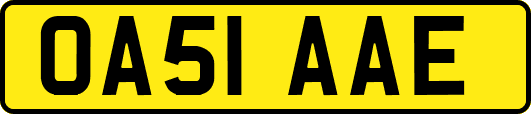 OA51 AAE